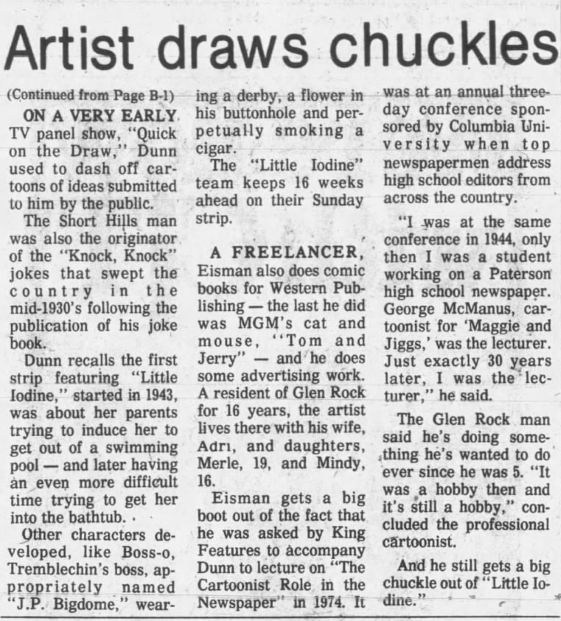 Artist draws chuckles

(Continued from Page B-1)

ON A VERY EARLY TV panel show, "Quick on the Draw," Dunn used to dash off cartoons of ideas submitted to him by the public.

The Short Hills man was also the originator of the "Knock, Knock" jokes that swept the country in the mid-1930's following the publication of his joke book.

Dunn recalls the first strip featuring "Little Iodine," started in 1943, was about her parents trying to induce her to get out of a swimming pool — and later having an even more difficult time trying to get her into the bathtub.

Other characters developed, like Boss-o, Tremblechin's boss, appropriately named "J.P. Bigdome," wearing a derby, a flower in his buttonhole and perpetually smoking a cigar.

The "Little Iodine" team keeps 16 weeks ahead on their Sunday strip.

A FREELANCER, Eisman also does comic books for Western Publishing — the last he did was MGM's cat and mouse, "Tom and Jerry" — and he does some advertising work. A resident of Glen Rock for 16 years, the artist lives there with his wife, Adri, and daughters, Merle, 19, and Mindy, 16.

Eisman gets a big boot out of the fact that he was asked by King Features to accompany Dunn to lecture on "The Cartoonist Role in the Newspaper" in 1974. It was at an annual three-day conference sponsored by Columbia University when top newspapermen address high school editors from across the country.

"I was at the same conference in 1944, only then I was a student working on a Paterson high school newspaper. George McManus, cartoonist for 'Maggie and Jiggs,' was the lecturer. Just exactly 30 years later, I was the lecturer," he said.

The Glen Rock man said he's doing something he's wanted to do ever since he was 5. "It was a hobby then and it's still a hobby," concluded the professional cartoonist.

And he still gets a big chuckle out of "Little Iodine."